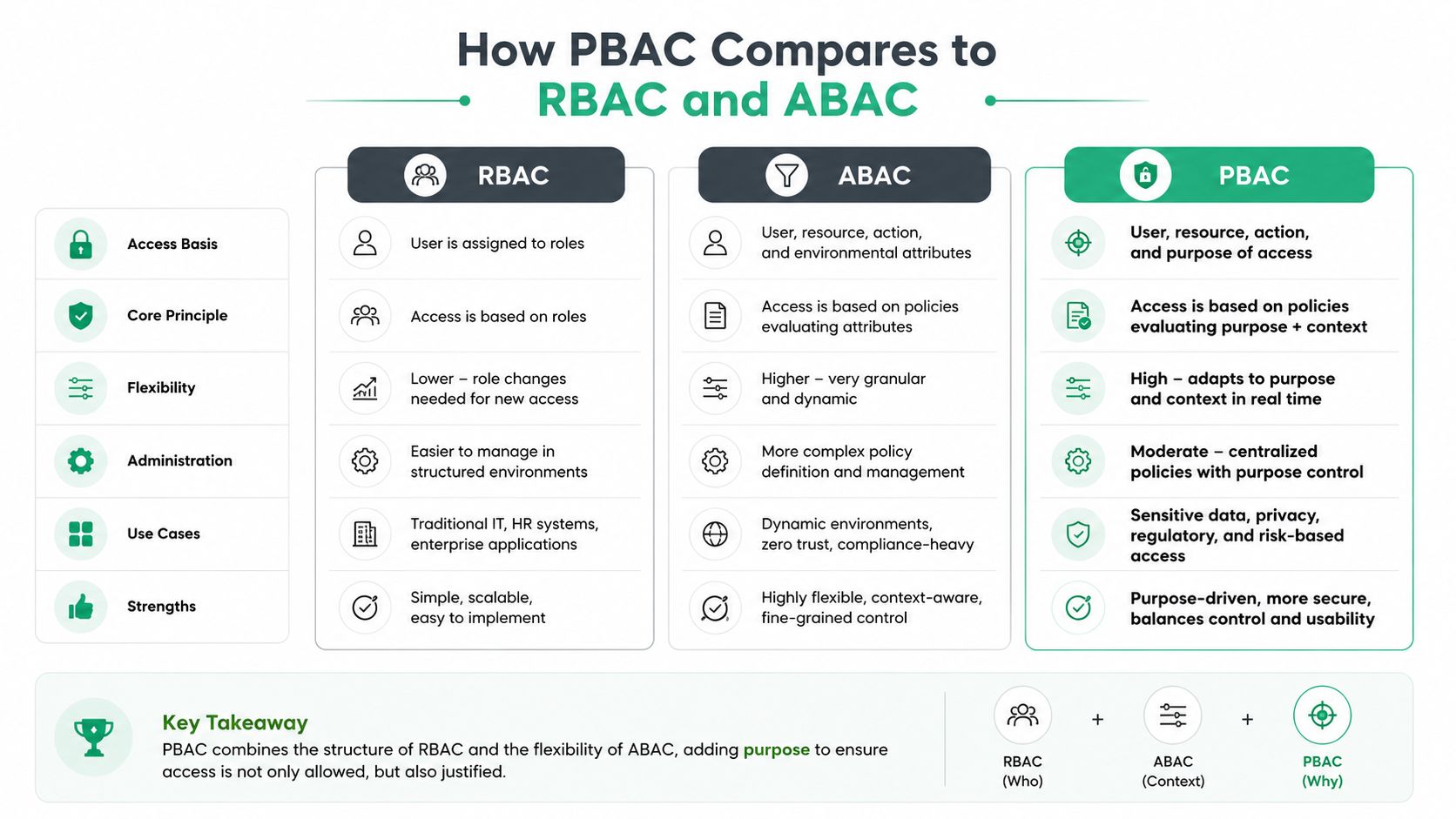 How PBAC Compares to
RBAC and ABAC

|  | RBAC | ABAC | PBAC |
|---|---|---|---|
| Access Basis | User is assigned to roles | User, resource, action, and environmental attributes | User, resource, action, and purpose of access |
| Core Principle | Access is based on roles | Access is based on policies evaluating attributes | Access is based on policies evaluating purpose + context |
| Flexibility | Lower – role changes needed for new access | Higher – very granular and dynamic | High – adapts to purpose and context in real time |
| Administration | Easier to manage in structured environments | More complex policy definition and management | Moderate – centralized policies with purpose control |
| Use Cases | Traditional IT, HR systems, enterprise applications | Dynamic environments, zero trust, compliance-heavy | Sensitive data, privacy, regulatory, and risk-based access |
| Strengths | Simple, scalable, easy to implement | Highly flexible, context-aware, fine-grained control | Purpose-driven, more secure, balances control and usability |

Key Takeaway
PBAC combines the structure of RBAC and the flexibility of ABAC, adding purpose to ensure access is not only allowed, but also justified.

RBAC (Who) + ABAC (Context) + PBAC (Why)